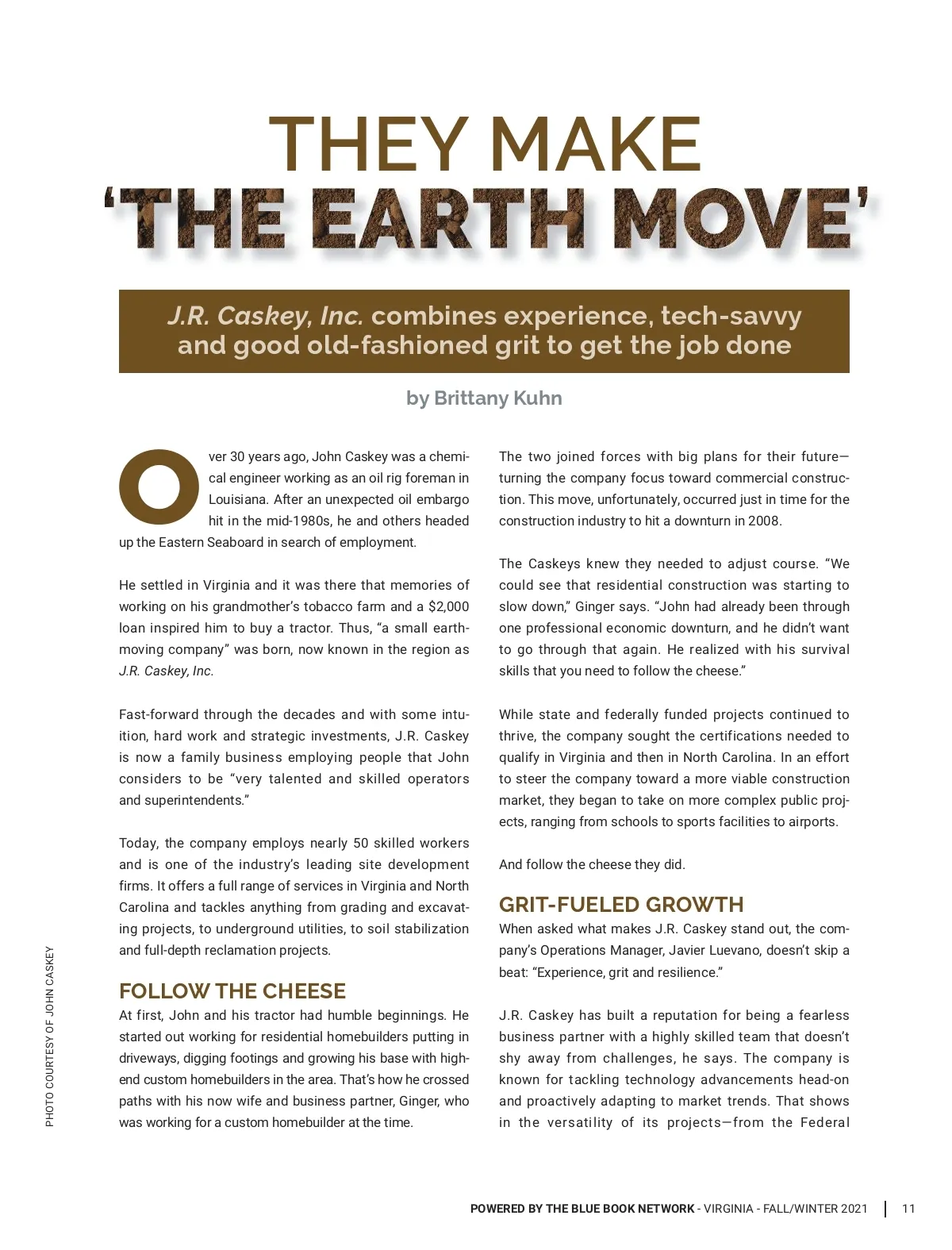 THEY MAKE
'THE EARTH MOVE'

J.R. Caskey, Inc. combines experience, tech-savvy and good old-fashioned grit to get the job done

by Brittany Kuhn

Over 30 years ago, John Caskey was a chemical engineer working as an oil rig foreman in Louisiana. After an unexpected oil embargo hit in the mid-1980s, he and others headed up the Eastern Seaboard in search of employment.

He settled in Virginia and it was there that memories of working on his grandmother's tobacco farm and a $2,000 loan inspired him to buy a tractor. Thus, "a small earthmoving company" was born, now known in the region as J.R. Caskey, Inc.

Fast-forward through the decades and with some intuition, hard work and strategic investments, J.R. Caskey is now a family business employing people that John considers to be "very talented and skilled operators and superintendents."

Today, the company employs nearly 50 skilled workers and is one of the industry's leading site development firms. It offers a full range of services in Virginia and North Carolina and tackles anything from grading and excavating projects, to underground utilities, to soil stabilization and full-depth reclamation projects.

FOLLOW THE CHEESE
At first, John and his tractor had humble beginnings. He started out working for residential homebuilders putting in driveways, digging footings and growing his base with high-end custom homebuilders in the area. That's how he crossed paths with his now wife and business partner, Ginger, who was working for a custom homebuilder at the time.

The two joined forces with big plans for their future—turning the company focus toward commercial construction. This move, unfortunately, occurred just in time for the construction industry to hit a downturn in 2008.

The Caskeys knew they needed to adjust course. "We could see that residential construction was starting to slow down," Ginger says. "John had already been through one professional economic downturn, and he didn't want to go through that again. He realized with his survival skills that you need to follow the cheese."

While state and federally funded projects continued to thrive, the company sought the certifications needed to qualify in Virginia and then in North Carolina. In an effort to steer the company toward a more viable construction market, they began to take on more complex public projects, ranging from schools to sports facilities to airports.

And follow the cheese they did.

GRIT-FUELED GROWTH
When asked what makes J.R. Caskey stand out, the company's Operations Manager, Javier Luevano, doesn't skip a beat: "Experience, grit and resilience."

J.R. Caskey has built a reputation for being a fearless business partner with a highly skilled team that doesn't shy away from challenges, he says. The company is known for tackling technology advancements head-on and proactively adapting to market trends. That shows in the versatility of its projects—from the Federal

PHOTO COURTESY OF JOHN CASKEY

POWERED BY THE BLUE BOOK NETWORK - VIRGINIA - FALL/WINTER 2021 | 11